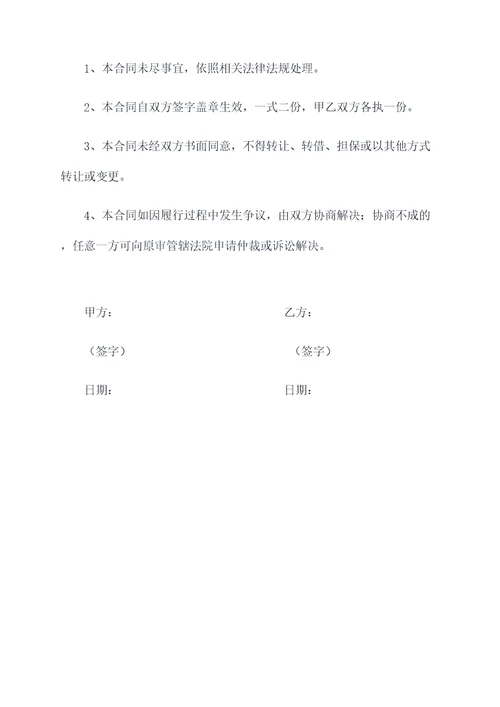 1、本合同未尽事宜，依照相关法律法规处理。

2、本合同自双方签字盖章生效，一式二份，甲乙双方各执一份。

3、本合同未经双方书面同意，不得转让、转借、担保或以其他方式转让或变更。

4、本合同如因履行过程中发生争议，由双方协商解决；协商不成的，任意一方可向原审管辖法院申请仲裁或诉讼解决。

甲方：

（签字）

日期：

乙方：

（签字）

日期：